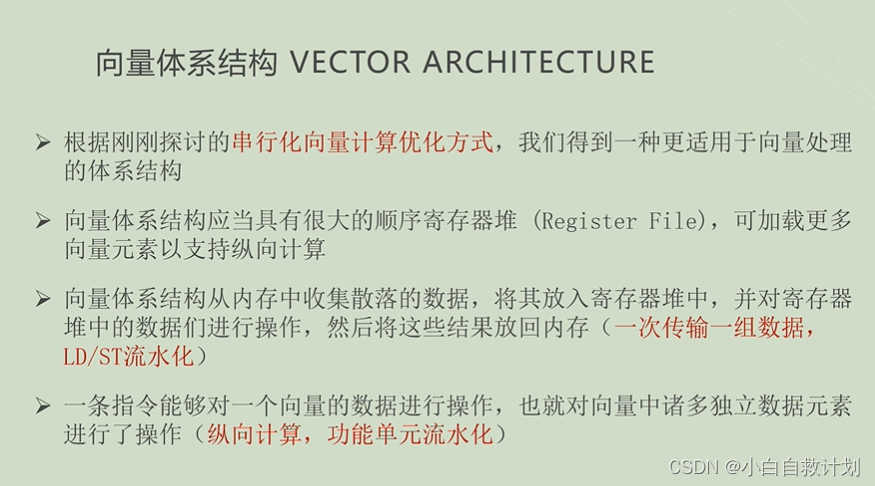 向量体系结构 VECTOR ARCHITECTURE

➢ 根据刚刚探讨的串行化向量计算优化方式，我们得到一种更适用于向量处理的体系结构

➢ 向量体系结构应当具有很大的顺序寄存器堆 (Register File)，可加载更多向量元素以支持纵向计算

➢ 向量体系结构从内存中收集散落的数据，将其放入寄存器堆中，并对寄存器堆中的数据们进行操作，然后将这些结果放回内存（一次传输一组数据，LD/ST流水化）

➢ 一条指令能够对一个向量的数据进行操作，也就对向量中诸多独立数据元素进行了操作（纵向计算，功能单元流水化）

CSDN @小白自救计划